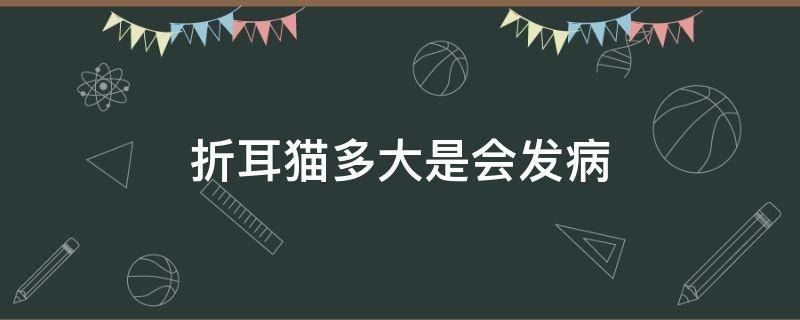 折耳猫多大是会发病